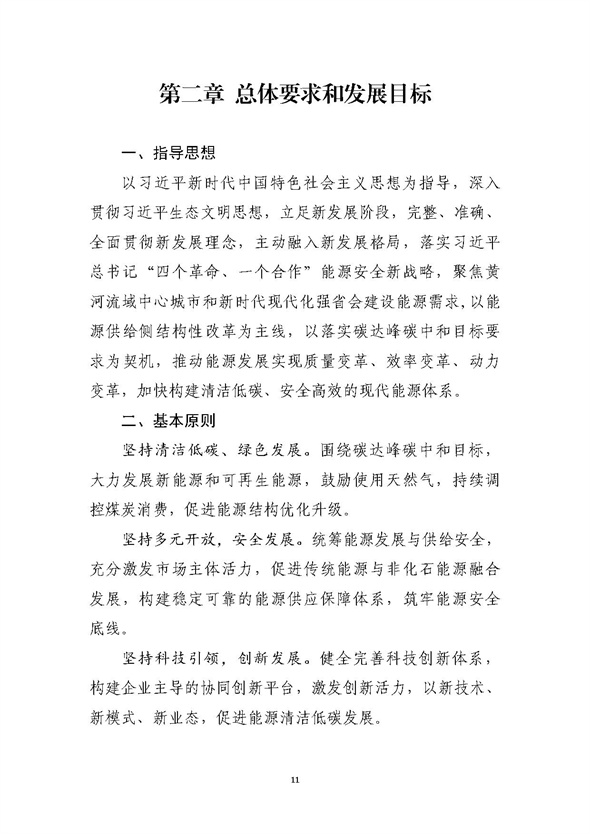 第二章 总体要求和发展目标

一、指导思想

以习近平新时代中国特色社会主义思想为指导，深入贯彻习近平生态文明思想，立足新发展阶段，完整、准确、全面贯彻新发展理念，主动融入新发展格局，落实习近平总书记“四个革命、一个合作”能源安全新战略，聚焦黄河流域中心城市和新时代现代化强省会建设能源需求，以能源供给侧结构性改革为主线，以落实碳达峰碳中和目标要求为契机，推动能源发展实现质量变革、效率变革、动力变革，加快构建清洁低碳、安全高效的现代能源体系。

二、基本原则

坚持清洁低碳、绿色发展。围绕碳达峰碳中和目标，大力发展新能源和可再生能源，鼓励使用天然气，持续调控煤炭消费，促进能源结构优化升级。

坚持多元开放，安全发展。统筹能源发展与供给安全，充分激发市场主体活力，促进传统能源与非化石能源融合发展，构建稳定可靠的能源供应保障体系，筑牢能源安全底线。

坚持科技引领，创新发展。健全完善科技创新体系，构建企业主导的协同创新平台，激发创新活力，以新技术、新模式、新业态，促进能源清洁低碳发展。

11